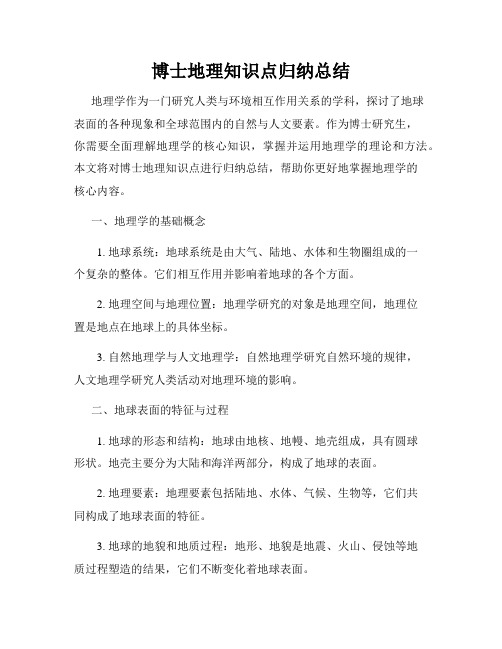 博士地理知识点归纳总结

地理学作为一门研究人类与环境相互作用关系的学科，探讨了地球表面的各种现象和全球范围内的自然与人文要素。作为博士研究生，你需要全面理解地理学的核心知识，掌握并运用地理学的理论和方法。本文将对博士地理知识点进行归纳总结，帮助你更好地掌握地理学的核心内容。

一、地理学的基础概念

1. 地球系统：地球系统是由大气、陆地、水体和生物圈组成的一个复杂的整体。它们相互作用并影响着地球的各个方面。

2. 地理空间与地理位置：地理学研究的对象是地理空间，地理位置是地点在地球上的具体坐标。

3. 自然地理学与人文地理学：自然地理学研究自然环境的规律，人文地理学研究人类活动对地理环境的影响。

二、地球表面的特征与过程

1. 地球的形态和结构：地球由地核、地幔、地壳组成，具有圆球形状。地壳主要分为大陆和海洋两部分，构成了地球的表面。

2. 地理要素：地理要素包括陆地、水体、气候、生物等，它们共同构成了地球表面的特征。

3. 地球的地貌和地质过程：地形、地貌是地震、火山、侵蚀等地质过程塑造的结果，它们不断变化着地球表面。